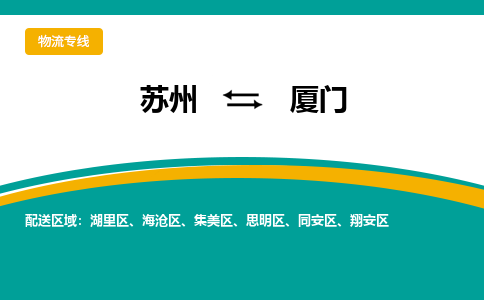 物流专线

苏州 ⇆ 厦门

配送区域：湖里区、海沧区、集美区、思明区、同安区、翔安区